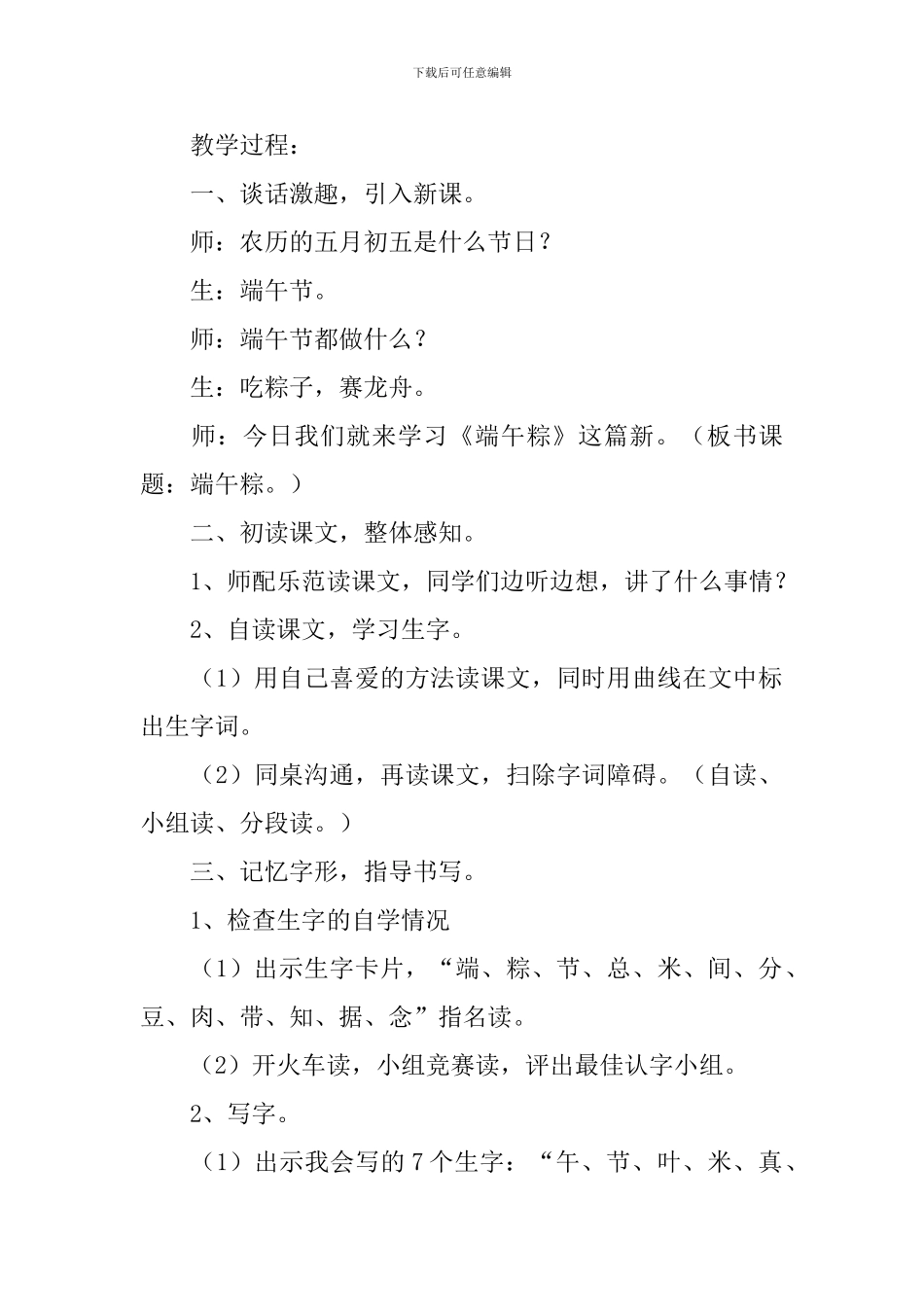 下载后可任意编辑

教学过程：

一、谈话激趣，引入新课。

师：农历的五月初五是什么节日？

生：端午节。

师：端午节都做什么？

生：吃粽子，赛龙舟。

师：今日我们就来学习《端午粽》这篇新。（板书课题：端午粽。）

二、初读课文，整体感知。

1、师配乐范读课文，同学们边听边想，讲了什么事情？

2、自读课文，学习生字。

（1）用自己喜爱的方法读课文，同时用曲线在文中标出生字词。

（2）同桌沟通，再读课文，扫除字词障碍。（自读、小组读、分段读。）

三、记忆字形，指导书写。

1、检查生字的自学情况

（1）出示生字卡片，“端、粽、节、总、米、间、分、豆、肉、带、知、据、念”指名读。

（2）开火车读，小组竞赛读，评出最佳认字小组。

2、写字。

（1）出示我会写的 7 个生字：“午、节、叶、米、真、